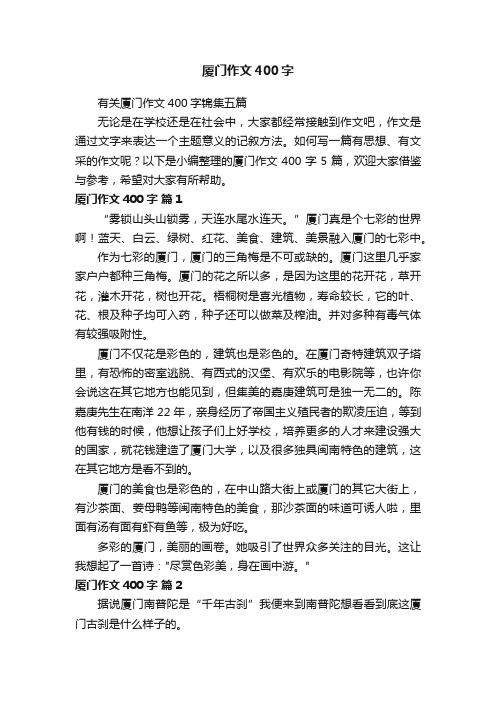 厦门作文400字

有关厦门作文400字锦集五篇

无论是在学校还是在社会中，大家都经常接触到作文吧，作文是通过文字来表达一个主题意义的记叙方法。如何写一篇有思想、有文采的作文呢？以下是小编整理的厦门作文400字5篇，欢迎大家借鉴与参考，希望对大家有所帮助。

厦门作文400字 篇1

“雾锁山头山锁雾，天连水尾水连天。”厦门真是个七彩的世界啊！蓝天、白云、绿树、红花、美食、建筑、美景融入厦门的七彩中。

作为七彩的厦门，厦门的三角梅是不可或缺的。厦门这里几乎家家户户都种三角梅。厦门的花之所以多，是因为这里的花开花，草开花，灌木开花，树也开花。梧桐树是喜光植物，寿命较长，它的叶、花、根及种子均可入药，种子还可以做菜及榨油。并对多种有毒气体有较强吸附性。

厦门不仅花是彩色的，建筑也是彩色的。在厦门奇特建筑双子塔里，有恐怖的密室逃脱、有西式的汉堡、有欢乐的电影院等，也许你会说这在其它地方也能见到，但集美的嘉庚建筑可是独一无二的。陈嘉庚先生在南洋22年，亲身经历了帝国主义殖民者的欺凌压迫，等到他有钱的时候，他想让孩子们上好学校，培养更多的人才来建设强大的国家，就花钱建造了厦门大学，以及很多独具闽南特色的建筑，这在其它地方是看不到的。

厦门的美食也是彩色的，在中山路大街上或厦门的其它大街上，有沙茶面、姜母鸭等闽南特色的美食，那沙茶面的味道可诱人啦，里面有汤有面有虾有鱼等，极为好吃。

多彩的厦门，美丽的画卷。她吸引了世界众多关注的目光。这让我想起了一首诗："尽赏色彩美，身在画中游。"

厦门作文400字 篇2

据说厦门南普陀是“千年古刹”我便来到南普陀想看看到底这厦门古刹是什么样子的。